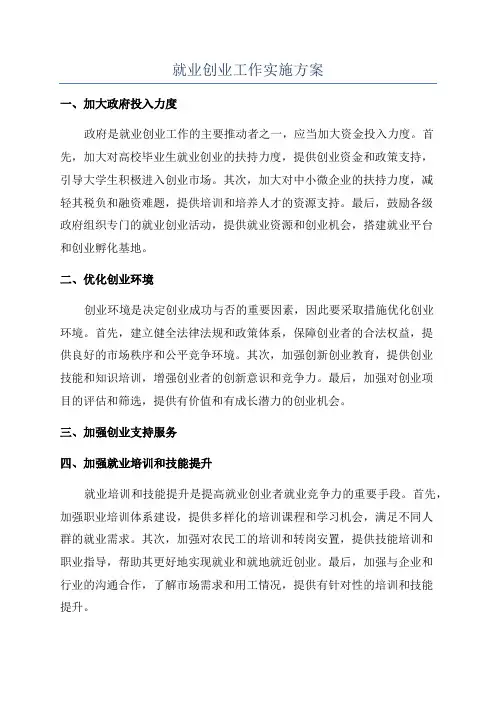 就业创业工作实施方案

一、加大政府投入力度

政府是就业创业工作的主要推动者之一，应当加大资金投入力度。首先，加大对高校毕业生就业创业的扶持力度，提供创业资金和政策支持，引导大学生积极进入创业市场。其次，加大对中小微企业的扶持力度，减轻其税负和融资难题，提供培训和培养人才的资源支持。最后，鼓励各级政府组织专门的就业创业活动，提供就业资源和创业机会，搭建就业平台和创业孵化基地。

二、优化创业环境

创业环境是决定创业成功与否的重要因素，因此要采取措施优化创业环境。首先，建立健全法律法规和政策体系，保障创业者的合法权益，提供良好的市场秩序和公平竞争环境。其次，加强创新创业教育，提供创业技能和知识培训，增强创业者的创新意识和竞争力。最后，加强对创业项目的评估和筛选，提供有价值和有成长潜力的创业机会。

三、加强创业支持服务

四、加强就业培训和技能提升

就业培训和技能提升是提高就业创业者就业竞争力的重要手段。首先，加强职业培训体系建设，提供多样化的培训课程和学习机会，满足不同人群的就业需求。其次，加强对农民工的培训和转岗安置，提供技能培训和职业指导，帮助其更好地实现就业和就地就近创业。最后，加强与企业和行业的沟通合作，了解市场需求和用工情况，提供有针对性的培训和技能提升。